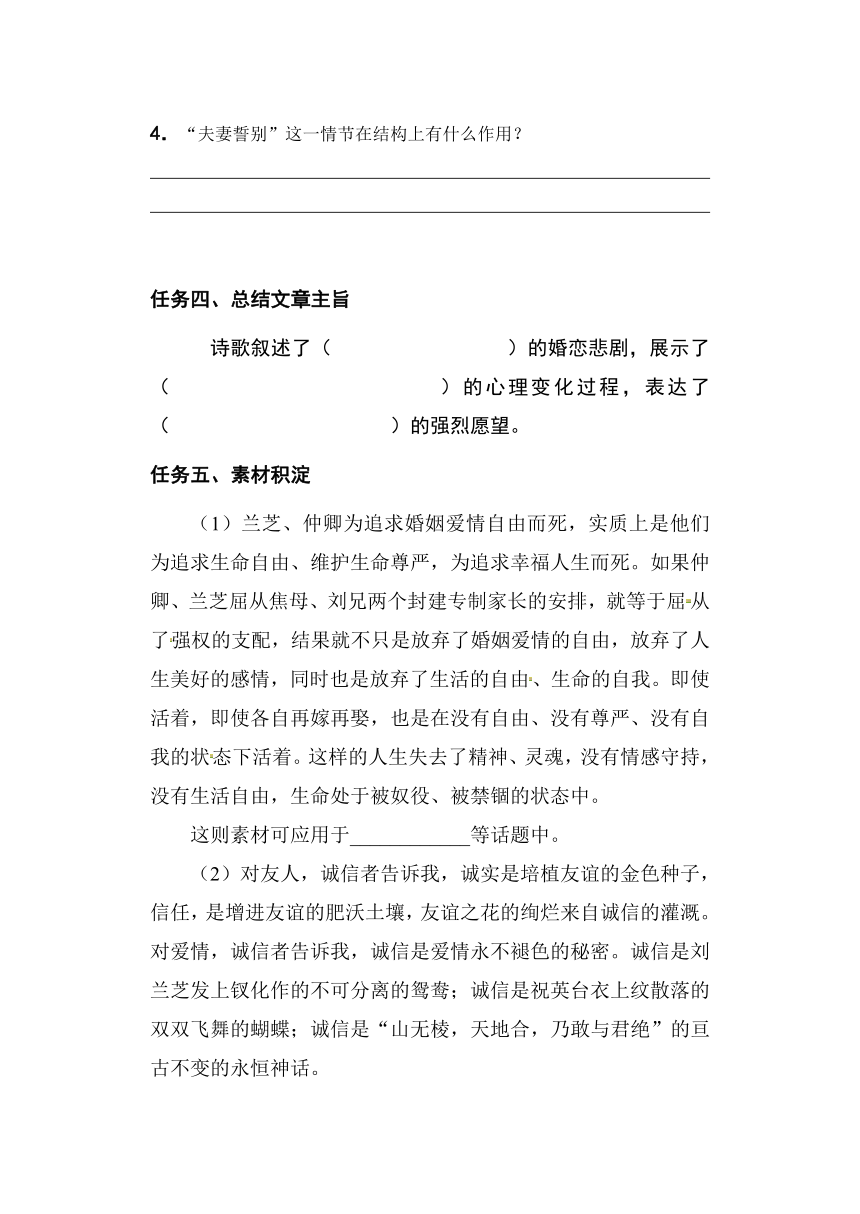 4. “夫妻誓别”这一情节在结构上有什么作用？

任务四、总结文章主旨

诗歌叙述了（　　　　　　　　）的婚恋悲剧，展示了（　　　　　　　　　　）的心理变化过程，表达了（　　　　　　　　）的强烈愿望。

任务五、素材积淀

（1）兰芝、仲卿为追求婚姻爱情自由而死，实质上是他们为追求生命自由、维护生命尊严，为追求幸福人生而死。如果仲卿、兰芝屈从焦母、刘兄两个封建专制家长的安排，就等于屈从了强权的支配，结果就不只是放弃了婚姻爱情的自由，放弃了人生美好的感情，同时也是放弃了生活的自由、生命的自我。即使活着，即使各自再嫁再娶，也是在没有自由、没有尊严、没有自我的状态下活着。这样的人生失去了精神、灵魂，没有情感守持，没有生活自由，生命处于被奴役、被禁锢的状态中。

这则素材可应用于____________等话题中。

（2）对友人，诚信者告诉我，诚实是培植友谊的金色种子，信任，是增进友谊的肥沃土壤，友谊之花的绚烂来自诚信的灌溉。对爱情，诚信者告诉我，诚信是爱情永不褪色的秘密。诚信是刘兰芝发上钗化作的不可分离的鸳鸯；诚信是祝英台衣上纹散落的双双飞舞的蝴蝶；诚信是“山无棱，天地合，乃敢与君绝”的亘古不变的永恒神话。